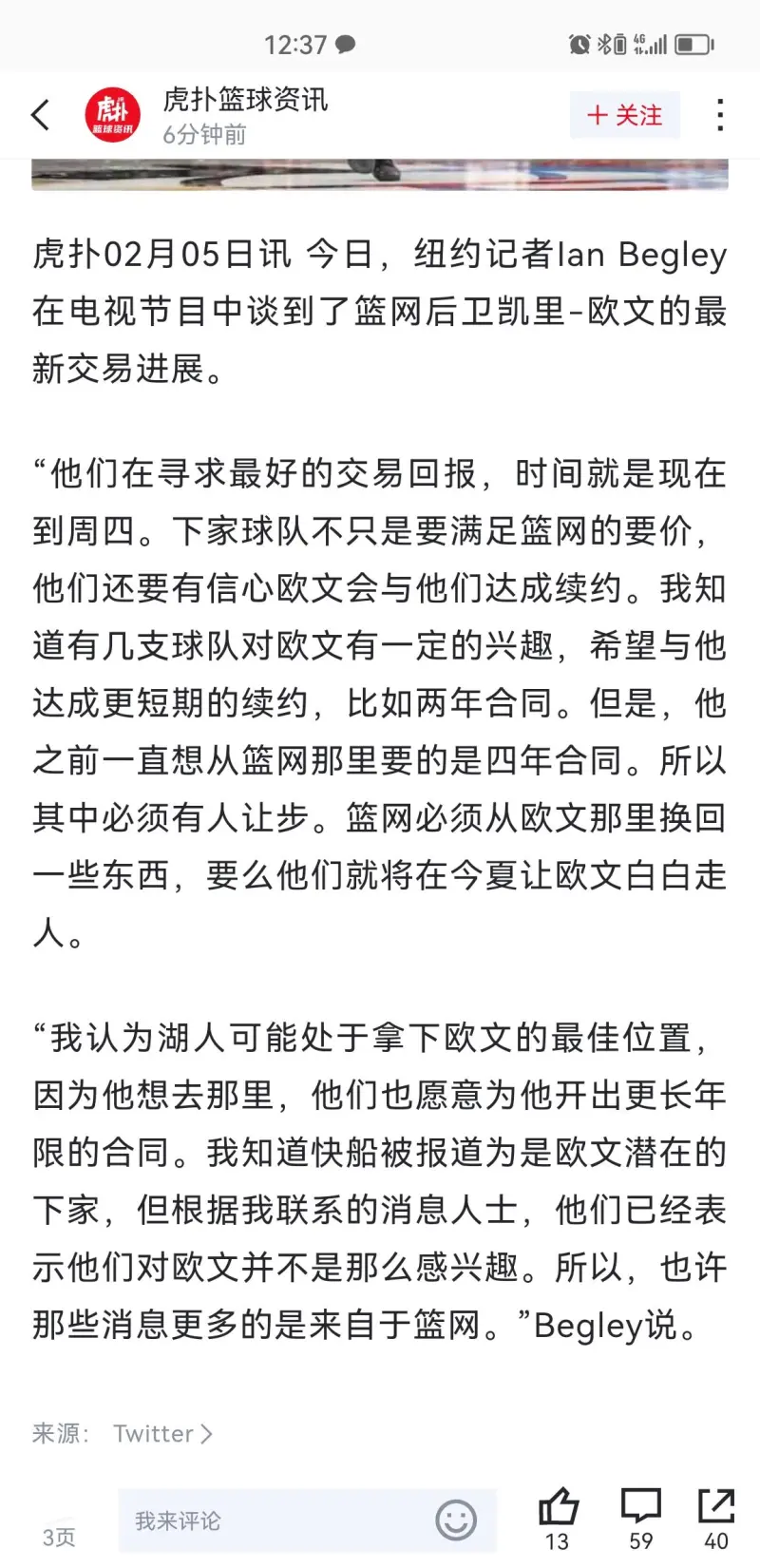 12:37

虎扑
篮球资讯

虎扑篮球资讯
6分钟前

+ 关注

虎扑02月05日讯 今日，纽约记者Ian Begley在电视节目中谈到了篮网后卫凯里-欧文的最新交易进展。

“他们在寻求最好的交易回报，时间就是现在到周四。下家球队不只是要满足篮网的要价，他们还要有信心欧文会与他们达成续约。我知道有几支球队对欧文有一定的兴趣，希望与他达成更短期的续约，比如两年合同。但是，他之前一直想从篮网那里要的是四年合同。所以其中必须有人让步。篮网必须从欧文那里换回一些东西，要么他们就将在今夏让欧文白白走人。

“我认为湖人可能处于拿下欧文的最佳位置，因为他想去那里，他们也愿意为他开出更长年限的合同。我知道快船被报道为是欧文潜在的下家，但根据我联系的消息人士，他们已经表示他们对欧文并不是那么感兴趣。所以，也许那些消息更多的是来自于篮网。”Begley说。

来源： Twitter

3页

我来评论

13

59

40